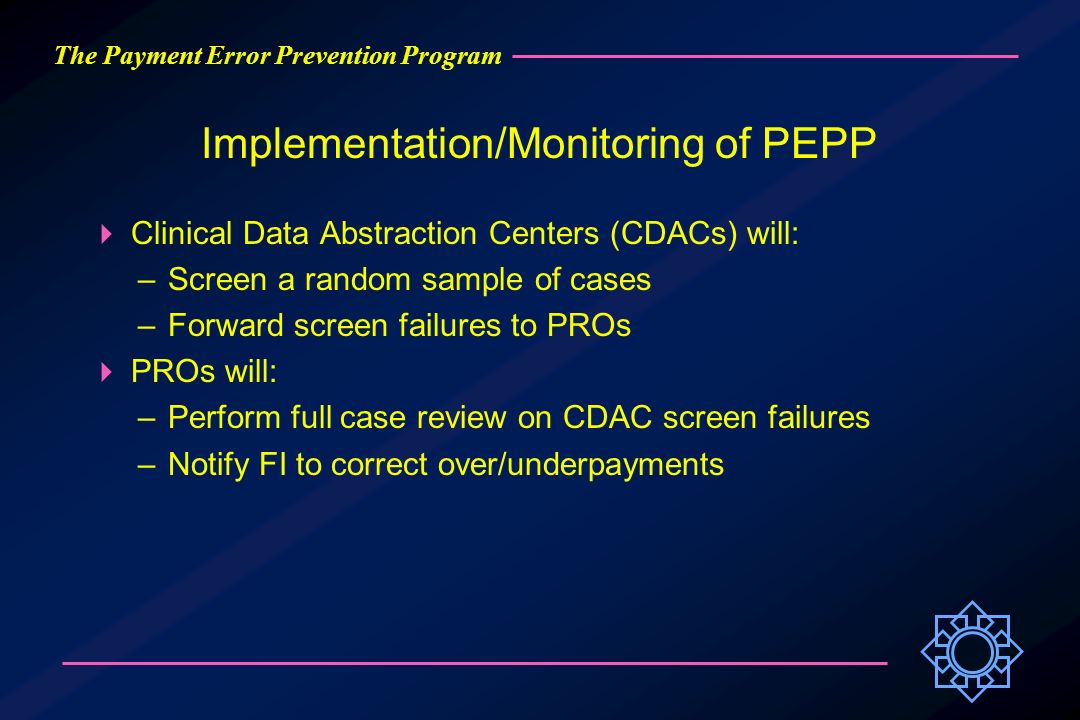 The Payment Error Prevention Program

Implementation/Monitoring of PEPP

Clinical Data Abstraction Centers (CDACs) will:

– Screen a random sample of cases

– Forward screen failures to PROs

PROs will:

– Perform full case review on CDAC screen failures

– Notify FI to correct over/underpayments